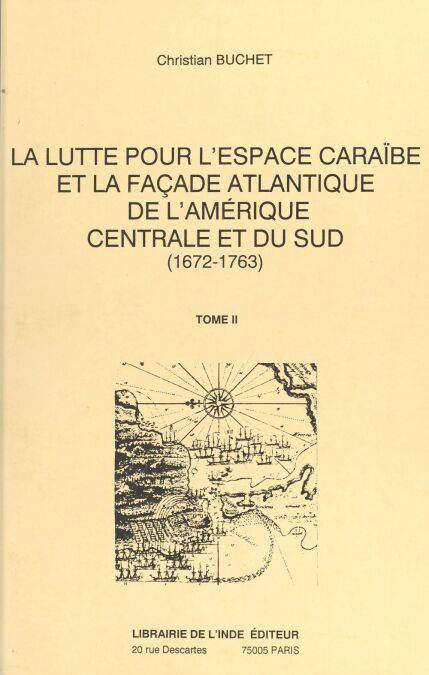 Christian BUCHET

LA LUTTE POUR L'ESPACE CARAÏBE
ET LA FAÇADE ATLANTIQUE
DE L'AMÉRIQUE
CENTRALE ET DU SUD
(1672-1763)

TOME II

LIBRAIRIE DE L'INDE ÉDITEUR
20 rue Descartes 75005 PARIS